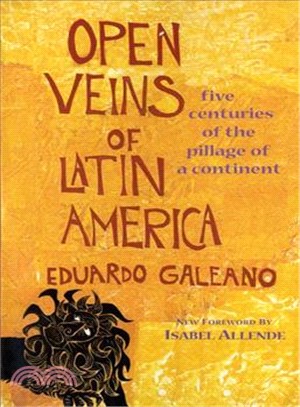 OPEN VEINS OF LATIN AMERICA

five centuries of the pillage of a continent

EDUARDO GALEANO

NEW FOREWORD BY ISABEL ALLENDE